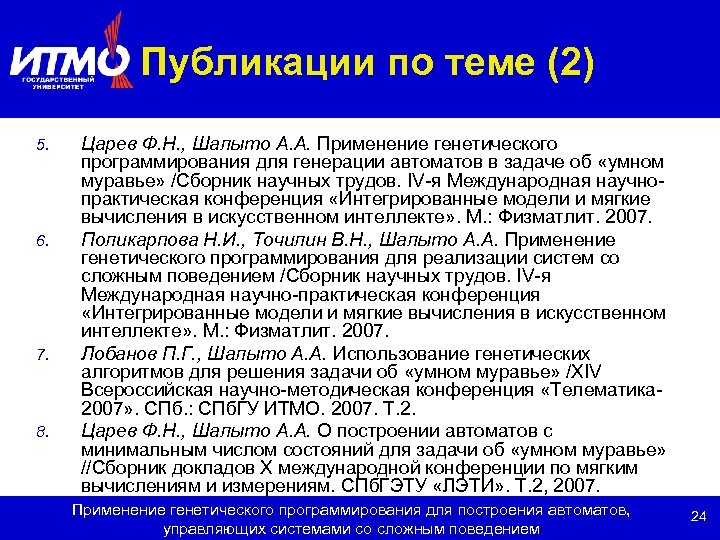 ИТМО
ГОСУДАРСТВЕННЫЙ УНИВЕРСИТЕТ

Публикации по теме (2)

5. Царев Ф.Н., Шалыто А.А. Применение генетического программирования для генерации автоматов в задаче об «умном муравье» /Сборник научных трудов. IV-я Международная научно-практическая конференция «Интегрированные модели и мягкие вычисления в искусственном интеллекте». М.: Физматлит. 2007.

6. Поликарпова Н.И., Точилин В.Н., Шалыто А.А. Применение генетического программирования для реализации систем со сложным поведением /Сборник научных трудов. IV-я Международная научно-практическая конференция «Интегрированные модели и мягкие вычисления в искусственном интеллекте». М.: Физматлит. 2007.

7. Лобанов П.Г., Шалыто А.А. Использование генетических алгоритмов для решения задачи об «умном муравье» /XIV Всероссийская научно-методическая конференция «Телематика-2007». СПб.: СПбГУ ИТМО. 2007. Т.2.

8. Царев Ф.Н., Шалыто А.А. О построении автоматов с минимальным числом состояний для задачи об «умном муравье» //Сборник докладов X международной конференции по мягким вычислениям и измерениям. СПбГЭТУ «ЛЭТИ». Т.2, 2007.

Применение генетического программирования для построения автоматов, управляющих системами со сложным поведением

24